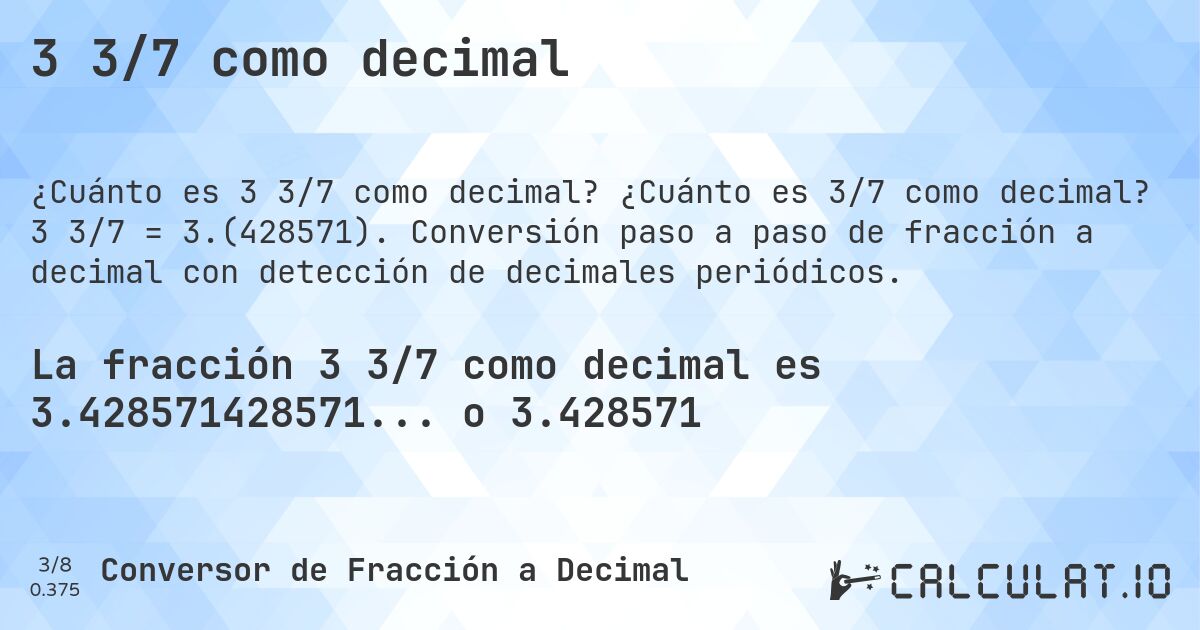 3 3/7 como decimal

¿Cuánto es 3 3/7 como decimal? ¿Cuánto es 3/7 como decimal? 3 3/7 = 3.(428571). Conversión paso a paso de fracción a decimal con detección de decimales periódicos.

La fracción 3 3/7 como decimal es 3.428571428571... o 3.428571

3/8
0.375

Conversor de Fracción a Decimal

CALCULAT.IO